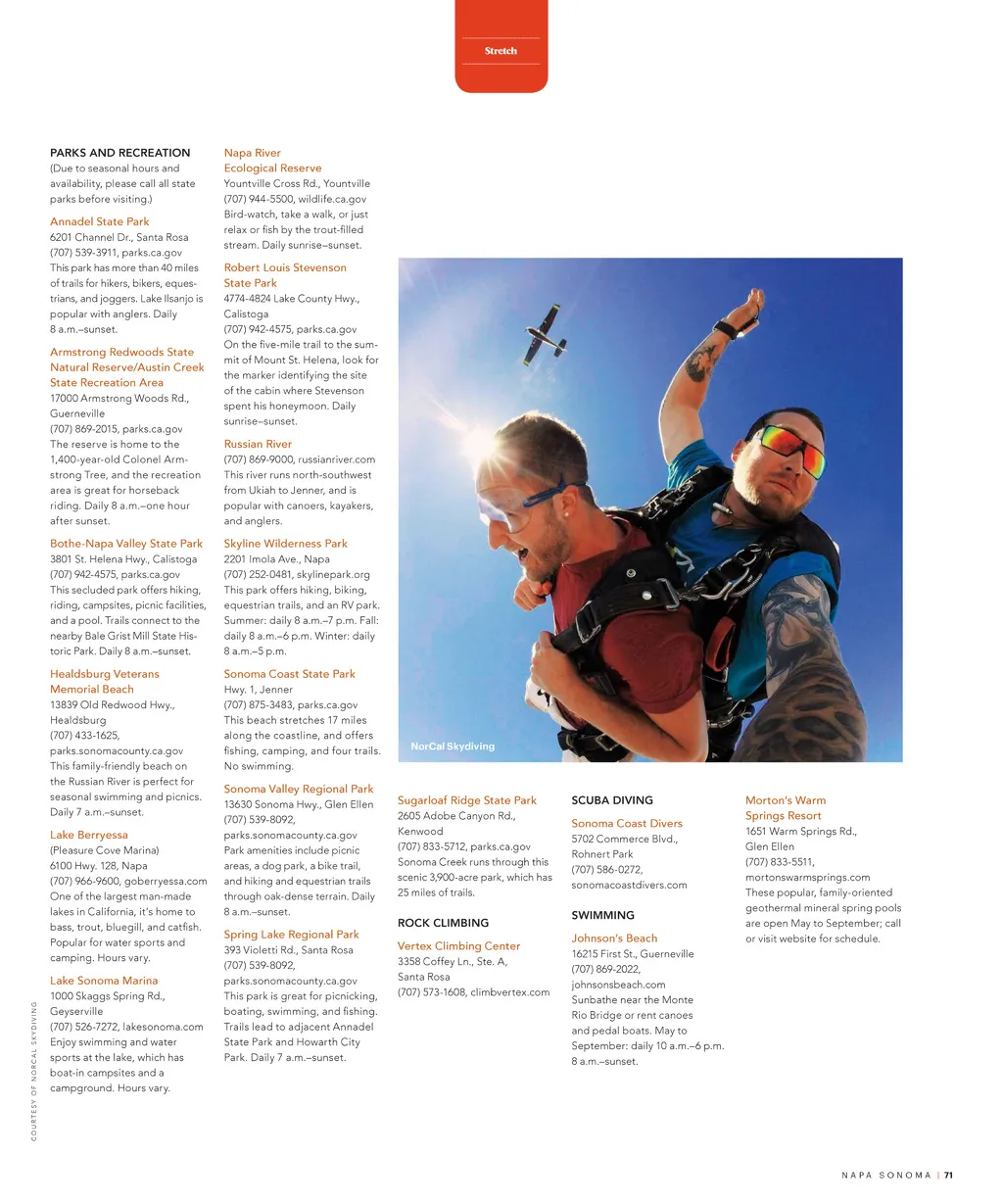 Stretch

PARKS AND RECREATION
(Due to seasonal hours and availability, please call all state parks before visiting.)

Annadel State Park
6201 Channel Dr., Santa Rosa
(707) 539-3911, parks.ca.gov
This park has more than 40 miles of trails for hikers, bikers, equestrians, and joggers. Lake Ilsanjo is popular with anglers. Daily 8 a.m.–sunset.

Armstrong Redwoods State Natural Reserve/Austin Creek State Recreation Area
17000 Armstrong Woods Rd., Guerneville
(707) 869-2015, parks.ca.gov
The reserve is home to the 1,400-year-old Colonel Armstrong Tree, and the recreation area is great for horseback riding. Daily 8 a.m.–one hour after sunset.

Bothe-Napa Valley State Park
3801 St. Helena Hwy., Calistoga
(707) 942-4575, parks.ca.gov
This secluded park offers hiking, riding, campsites, picnic facilities, and a pool. Trails connect to the nearby Bale Grist Mill State Historic Park. Daily 8 a.m.–sunset.

Healdsburg Veterans Memorial Beach
13839 Old Redwood Hwy., Healdsburg
(707) 433-1625, parks.sonomacounty.ca.gov
This family-friendly beach on the Russian River is perfect for seasonal swimming and picnics. Daily 7 a.m.–sunset.

Lake Berryessa
(Pleasure Cove Marina)
6100 Hwy. 128, Napa
(707) 966-9600, goberryessa.com
One of the largest man-made lakes in California, it's home to bass, trout, bluegill, and catfish. Popular for water sports and camping. Hours vary.

Lake Sonoma Marina
1000 Skaggs Spring Rd., Geyserville
(707) 526-7272, lakesonoma.com
Enjoy swimming and water sports at the lake, which has boat-in campsites and a campground. Hours vary.

Napa River Ecological Reserve
Yountville Cross Rd., Yountville
(707) 944-5500, wildlife.ca.gov
Bird-watch, take a walk, or just relax or fish by the trout-filled stream. Daily sunrise–sunset.

Robert Louis Stevenson State Park
4774-4824 Lake County Hwy., Calistoga
(707) 942-4575, parks.ca.gov
On the five-mile trail to the summit of Mount St. Helena, look for the marker identifying the site of the cabin where Stevenson spent his honeymoon. Daily sunrise–sunset.

Russian River
(707) 869-9000, russianriver.com
This river runs north-southwest from Ukiah to Jenner, and is popular with canoers, kayakers, and anglers.

Skyline Wilderness Park
2201 Imola Ave., Napa
(707) 252-0481, skylinepark.org
This park offers hiking, biking, equestrian trails, and an RV park. Summer: daily 8 a.m.–7 p.m. Fall: daily 8 a.m.–6 p.m. Winter: daily 8 a.m.–5 p.m.

Sonoma Coast State Park
Hwy. 1, Jenner
(707) 875-3483, parks.ca.gov
This beach stretches 17 miles along the coastline, and offers fishing, camping, and four trails. No swimming.

Sonoma Valley Regional Park
13630 Sonoma Hwy., Glen Ellen
(707) 539-8092, parks.sonomacounty.ca.gov
Park amenities include picnic areas, a dog park, a bike trail, and hiking and equestrian trails through oak-dense terrain. Daily 8 a.m.–sunset.

Spring Lake Regional Park
393 Violetti Rd., Santa Rosa
(707) 539-8092, parks.sonomacounty.ca.gov
This park is great for picnicking, boating, swimming, and fishing. Trails lead to adjacent Annadel State Park and Howarth City Park. Daily 7 a.m.–sunset.

NorCal Skydiving

Sugarloaf Ridge State Park
2605 Adobe Canyon Rd., Kenwood
(707) 833-5712, parks.ca.gov
Sonoma Creek runs through this scenic 3,900-acre park, which has 25 miles of trails.

ROCK CLIMBING

Vertex Climbing Center
3358 Coffey Ln., Ste. A, Santa Rosa
(707) 573-1608, climbvertex.com

SCUBA DIVING

Sonoma Coast Divers
5702 Commerce Blvd., Rohnert Park
(707) 586-0272, sonomacoastdivers.com

SWIMMING

Johnson's Beach
16215 First St., Guerneville
(707) 869-2022, johnsonsbeach.com
Sunbathe near the Monte Rio Bridge or rent canoes and pedal boats. May to September: daily 10 a.m.–6 p.m. 8 a.m.–sunset.

Morton's Warm Springs Resort
1651 Warm Springs Rd., Glen Ellen
(707) 833-5511, mortonswarmsprings.com
These popular, family-oriented geothermal mineral spring pools are open May to September; call or visit website for schedule.

COURTESY OF NORCAL SKYDIVING

NAPA SONOMA | 71